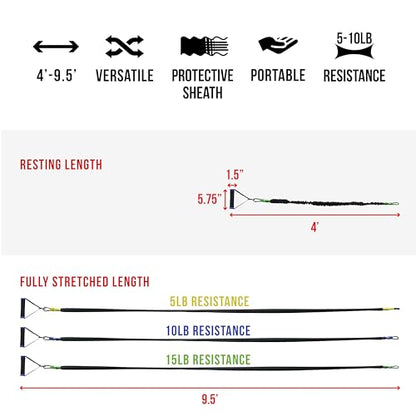 4'-9.5'
VERSATILE
PROTECTIVE SHEATH
PORTABLE
5-10LB
RESISTANCE

RESTING LENGTH
1.5"
5.75"
4'

FULLY STRETCHED LENGTH
5LB RESISTANCE
10LB RESISTANCE
15LB RESISTANCE
9.5'